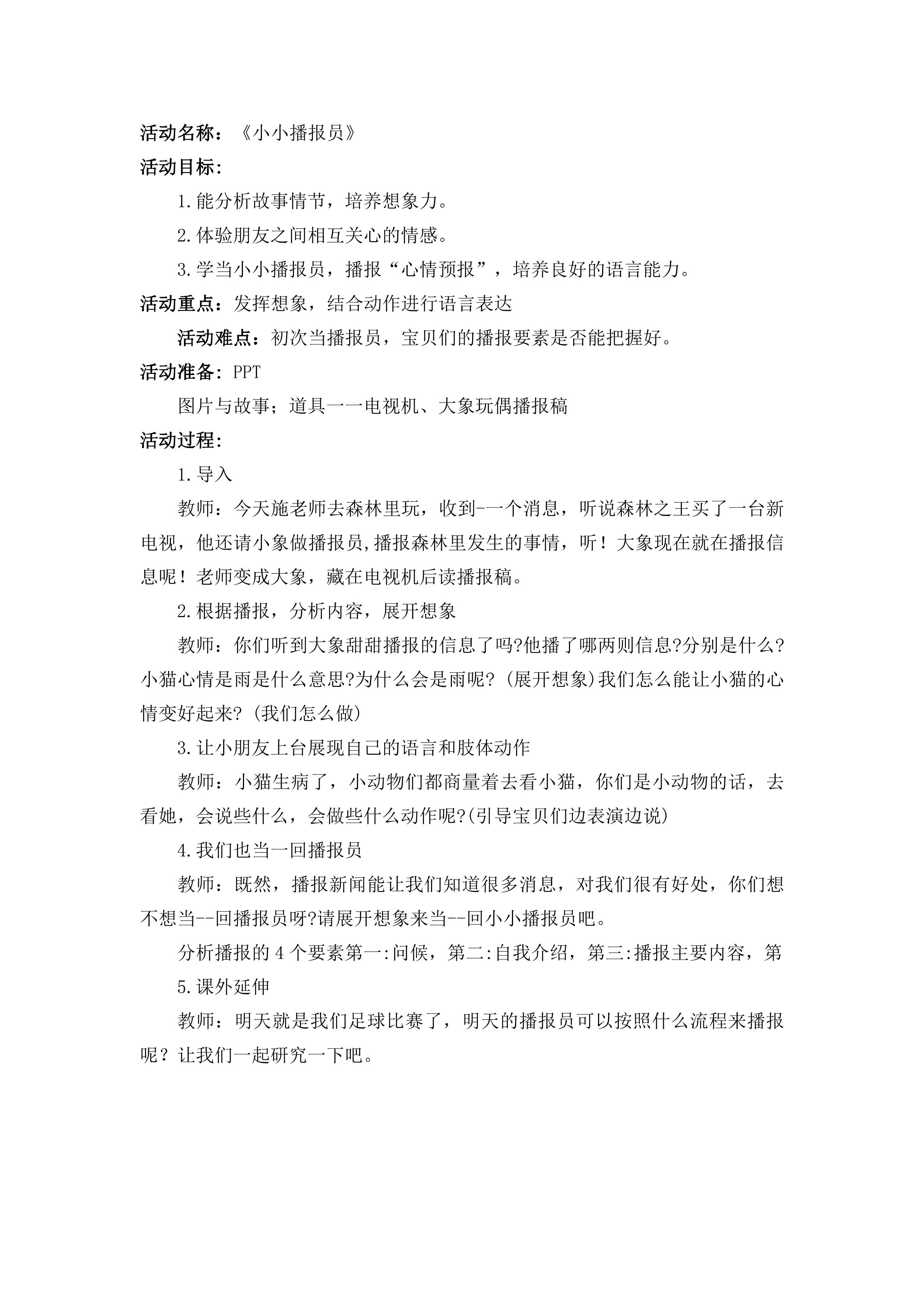 活动名称：《小小播报员》

活动目标：

1.能分析故事情节，培养想象力。

2.体验朋友之间相互关心的情感。

3.学当小小播报员，播报“心情预报”，培养良好的语言能力。

活动重点：发挥想象，结合动作进行语言表达

活动难点：初次当播报员，宝贝们的播报要素是否能把握好。

活动准备：PPT

图片与故事；道具一一电视机、大象玩偶播报稿

活动过程：

1.导入

教师：今天施老师去森林里玩，收到-一个消息，听说森林之王买了一台新电视，他还请小象做播报员,播报森林里发生的事情，听！大象现在就在播报信息呢！老师变成大象，藏在电视机后读播报稿。

2.根据播报，分析内容，展开想象

教师：你们听到大象甜甜播报的信息了吗?他播了哪两则信息?分别是什么?小猫心情是雨是什么意思?为什么会是雨呢?(展开想象)我们怎么能让小猫的心情变好起来?(我们怎么做)

3.让小朋友上台展现自己的语言和肢体动作

教师：小猫生病了，小动物们都商量着去看小猫，你们是小动物的话，去看她，会说些什么，会做些什么动作呢?(引导宝贝们边表演边说)

4.我们也当一回播报员

教师：既然，播报新闻能让我们知道很多消息，对我们很有好处，你们想不想当--回播报员呀?请展开想象来当--回小小播报员吧。

分析播报的4个要素第一:问候，第二:自我介绍，第三:播报主要内容，第

5.课外延伸

教师：明天就是我们足球比赛了，明天的播报员可以按照什么流程来播报呢？让我们一起研究一下吧。